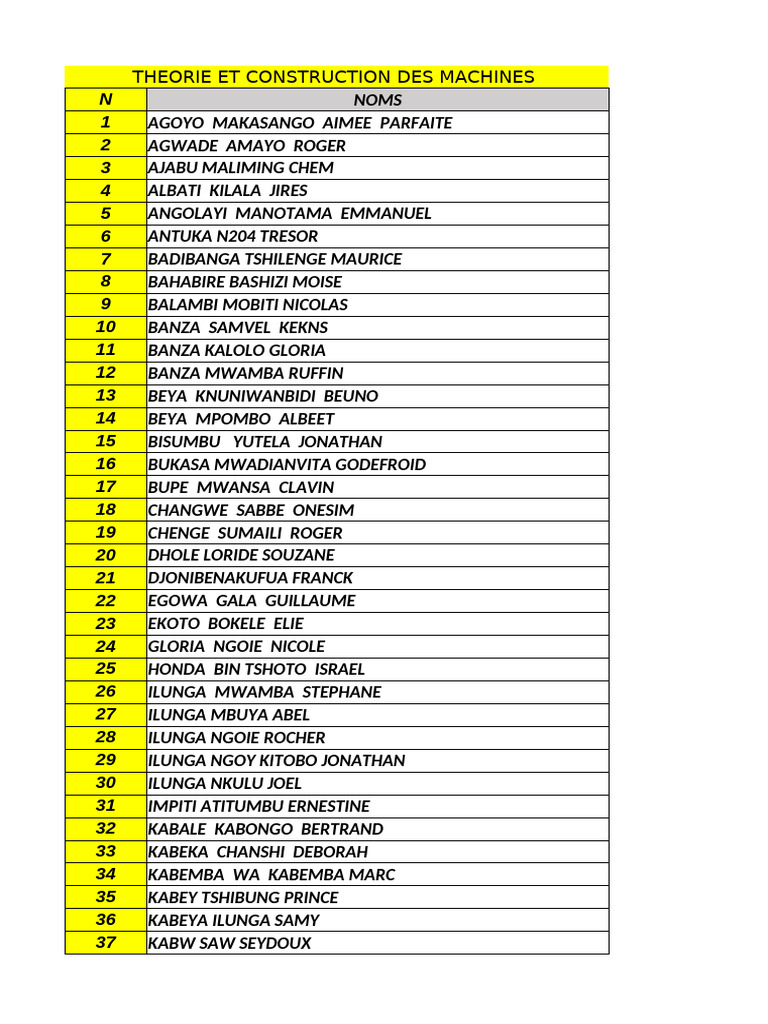 THEORIE ET CONSTRUCTION DES MACHINES

| N | NOMS |
|---|---|
| 1 | AGOYO MAKASANGO AIMEE PARFAITE |
| 2 | AGWADE AMAYO ROGER |
| 3 | AJABU MALIMING CHEM |
| 4 | ALBATI KILALA JIRES |
| 5 | ANGOLAYI MANOTAMA EMMANUEL |
| 6 | ANTUKA N204 TRESOR |
| 7 | BADIBANGA TSHILENGE MAURICE |
| 8 | BAHABIRE BASHIZI MOISE |
| 9 | BALAMBI MOBITI NICOLAS |
| 10 | BANZA SAMVEL KEKNS |
| 11 | BANZA KALOLO GLORIA |
| 12 | BANZA MWAMBA RUFFIN |
| 13 | BEYA KNUNIWANBIDI BEUNO |
| 14 | BEYA MPOMBO ALBEET |
| 15 | BISUMBU YUTELA JONATHAN |
| 16 | BUKASA MWADIANVITA GODEFROID |
| 17 | BUPE MWANSA CLAVIN |
| 18 | CHANGWE SABBE ONESIM |
| 19 | CHENGE SUMAILI ROGER |
| 20 | DHOLE LORIDE SOUZANE |
| 21 | DJONIBENAKUFUA FRANCK |
| 22 | EGOWA GALA GUILLAUME |
| 23 | EKOTO BOKELE ELIE |
| 24 | GLORIA NGOIE NICOLE |
| 25 | HONDA BIN TSHOTO ISRAEL |
| 26 | ILUNGA MWAMBA STEPHANE |
| 27 | ILUNGA MBUYA ABEL |
| 28 | ILUNGA NGOIE ROCHER |
| 29 | ILUNGA NGOY KITOBO JONATHAN |
| 30 | ILUNGA NKULU JOEL |
| 31 | IMPITI ATITUMBU ERNESTINE |
| 32 | KABALE KABONGO BERTRAND |
| 33 | KABEKA CHANSHI DEBORAH |
| 34 | KABEMBA WA KABEMBA MARC |
| 35 | KABEY TSHIBUNG PRINCE |
| 36 | KABEYA ILUNGA SAMY |
| 37 | KABW SAW SEYDOUX |